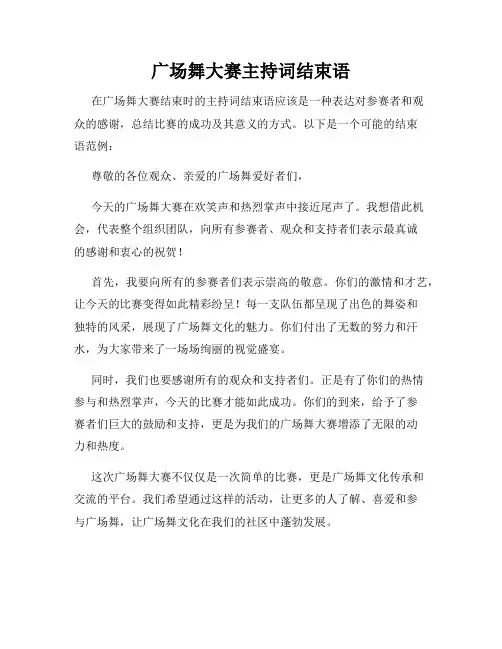 广场舞大赛主持词结束语

在广场舞大赛结束时的主持词结束语应该是一种表达对参赛者和观众的感谢，总结比赛的成功及其意义的方式。以下是一个可能的结束语范例：

尊敬的各位观众、亲爱的广场舞爱好者们，

今天的广场舞大赛在欢笑声和热烈掌声中接近尾声了。我想借此机会，代表整个组织团队，向所有参赛者、观众和支持者们表示最真诚的感谢和衷心的祝贺！

首先，我要向所有的参赛者们表示崇高的敬意。你们的激情和才艺，让今天的比赛变得如此精彩纷呈！每一支队伍都呈现了出色的舞姿和独特的风采，展现了广场舞文化的魅力。你们付出了无数的努力和汗水，为大家带来了一场场绚丽的视觉盛宴。

同时，我们也要感谢所有的观众和支持者们。正是有了你们的热情参与和热烈掌声，今天的比赛才能如此成功。你们的到来，给予了参赛者们巨大的鼓励和支持，更是为我们的广场舞大赛增添了无限的动力和热度。

这次广场舞大赛不仅仅是一次简单的比赛，更是广场舞文化传承和交流的平台。我们希望通过这样的活动，让更多的人了解、喜爱和参与广场舞，让广场舞文化在我们的社区中蓬勃发展。